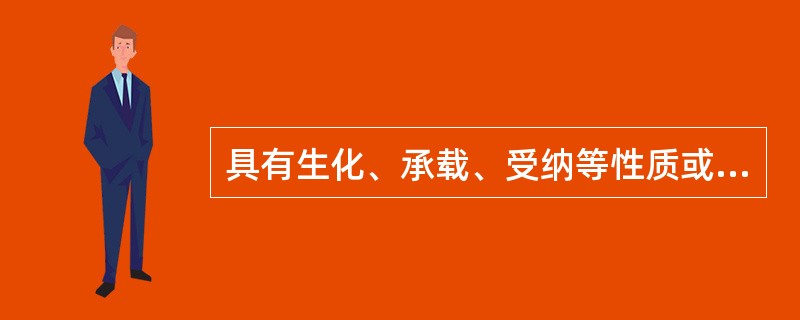 具有生化、承载、受纳等性质或...